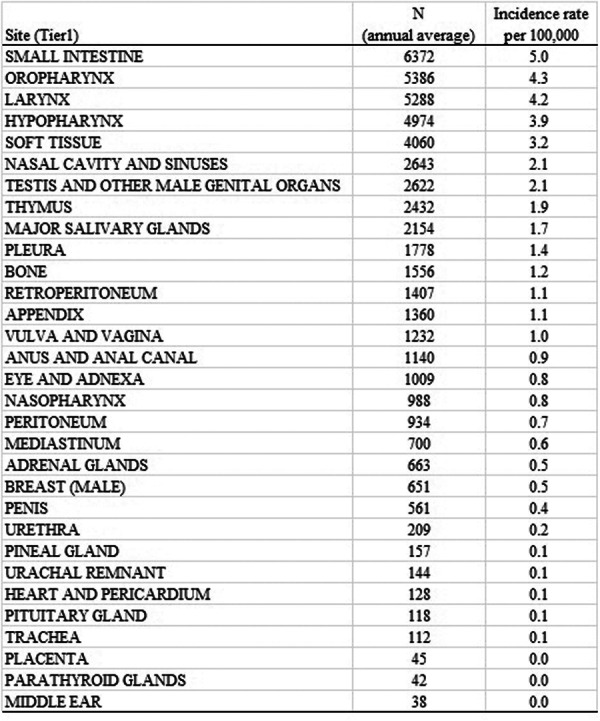 | Site (Tier1) | N (annual average) | Incidence rate per 100,000 |
|---|---|---|
| SMALL INTESTINE | 6372 | 5.0 |
| OROPHARYNX | 5386 | 4.3 |
| LARYNX | 5288 | 4.2 |
| HYPOPHARYNX | 4974 | 3.9 |
| SOFT TISSUE | 4060 | 3.2 |
| NASAL CAVITY AND SINUSES | 2643 | 2.1 |
| TESTIS AND OTHER MALE GENITAL ORGANS | 2622 | 2.1 |
| THYMUS | 2432 | 1.9 |
| MAJOR SALIVARY GLANDS | 2154 | 1.7 |
| PLEURA | 1778 | 1.4 |
| BONE | 1556 | 1.2 |
| RETROPERITONEUM | 1407 | 1.1 |
| APPENDIX | 1360 | 1.1 |
| VULVA AND VAGINA | 1232 | 1.0 |
| ANUS AND ANAL CANAL | 1140 | 0.9 |
| EYE AND ADNEXA | 1009 | 0.8 |
| NASOPHARYNX | 988 | 0.8 |
| PERITONEUM | 934 | 0.7 |
| MEDIASTINUM | 700 | 0.6 |
| ADRENAL GLANDS | 663 | 0.5 |
| BREAST (MALE) | 651 | 0.5 |
| PENIS | 561 | 0.4 |
| URETHRA | 209 | 0.2 |
| PINEAL GLAND | 157 | 0.1 |
| URACHAL REMNANT | 144 | 0.1 |
| HEART AND PERICARDIUM | 128 | 0.1 |
| PITUITARY GLAND | 118 | 0.1 |
| TRACHEA | 112 | 0.1 |
| PLACENTA | 45 | 0.0 |
| PARATHYROID GLANDS | 42 | 0.0 |
| MIDDLE EAR | 38 | 0.0 |